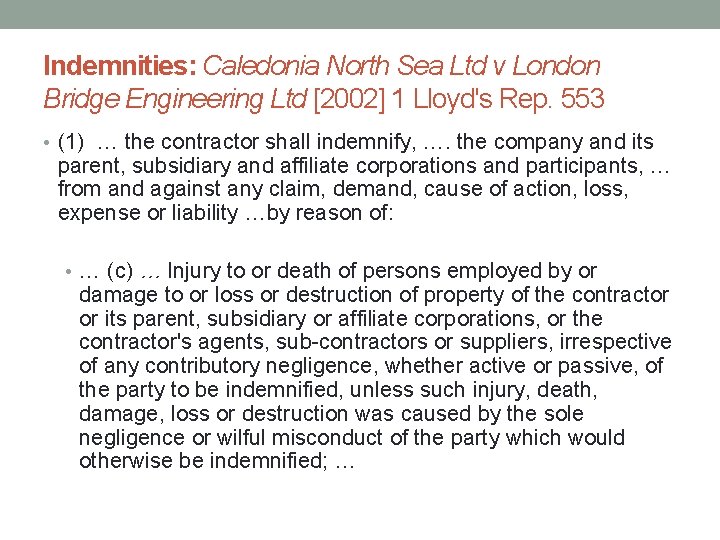 Indemnities: Caledonia North Sea Ltd v London Bridge Engineering Ltd [2002] 1 Lloyd's Rep. 553

• (1) … the contractor shall indemnify, …. the company and its parent, subsidiary and affiliate corporations and participants, … from and against any claim, demand, cause of action, loss, expense or liability …by reason of:

• … (c) … Injury to or death of persons employed by or damage to or loss or destruction of property of the contractor or its parent, subsidiary or affiliate corporations, or the contractor's agents, sub-contractors or suppliers, irrespective of any contributory negligence, whether active or passive, of the party to be indemnified, unless such injury, death, damage, loss or destruction was caused by the sole negligence or wilful misconduct of the party which would otherwise be indemnified; …